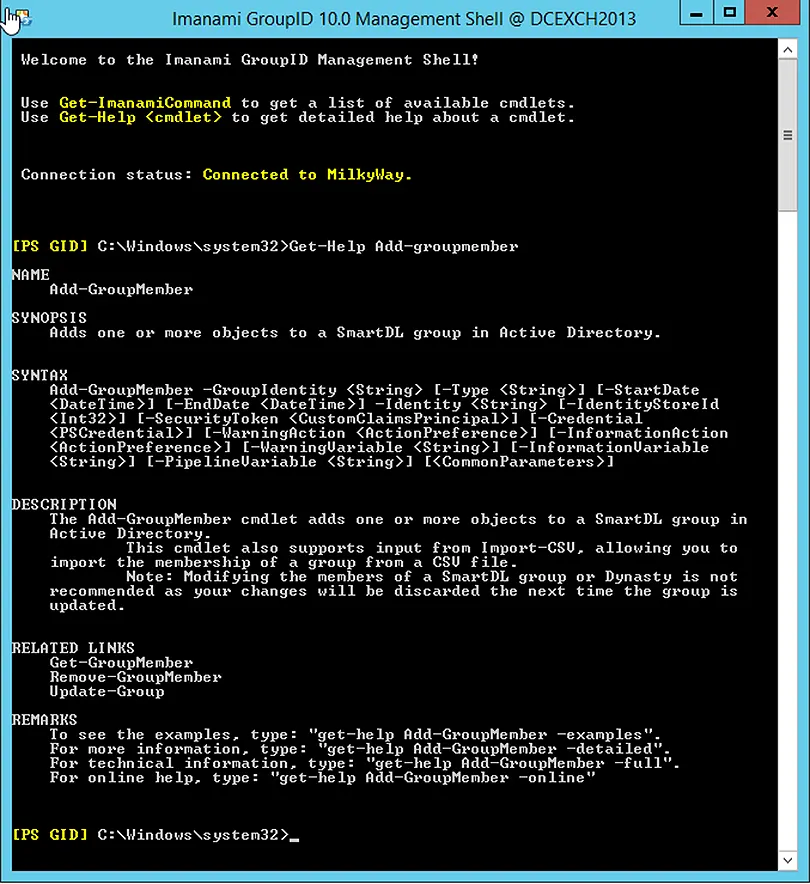 Imanami GroupID 10.0 Management Shell @ DCEXCH2013

Welcome to the Imanami GroupID Management Shell!

Use Get-ImanamiCommand to get a list of available cmdlets.
Use Get-Help <cmdlet> to get detailed help about a cmdlet.

Connection status: Connected to MilkyWay.

[PS GID] C:\Windows\system32>Get-Help Add-groupmember

NAME
Add-GroupMember

SYNOPSIS
Adds one or more objects to a SmartDL group in Active Directory.

SYNTAX
Add-GroupMember -GroupIdentity <String> [-Type <String>] [-StartDate <DateTime>] [-EndDate <DateTime>] -Identity <String> [-IdentityStoreId <Int32>] [-SecurityToken <CustomClaimsPrincipal>] [-Credential <PSCredential>] [-WarningAction <ActionPreference>] [-InformationAction <ActionPreference>] [-WarningVariable <String>] [-InformationVariable <String>] [-PipelineVariable <String>] [<CommonParameters>]

DESCRIPTION
The Add-GroupMember cmdlet adds one or more objects to a SmartDL group in Active Directory.
This cmdlet also supports input from Import-CSV, allowing you to import the membership of a group from a CSV file.
Note: Modifying the members of a SmartDL group or Dynasty is not recommended as your changes will be discarded the next time the group is updated.

RELATED LINKS
Get-GroupMember
Remove-GroupMember
Update-Group

REMARKS
To see the examples, type: "get-help Add-GroupMember -examples".
For more information, type: "get-help Add-GroupMember -detailed".
For technical information, type: "get-help Add-GroupMember -full".
For online help, type: "get-help Add-GroupMember -online"

[PS GID] C:\Windows\system32>_